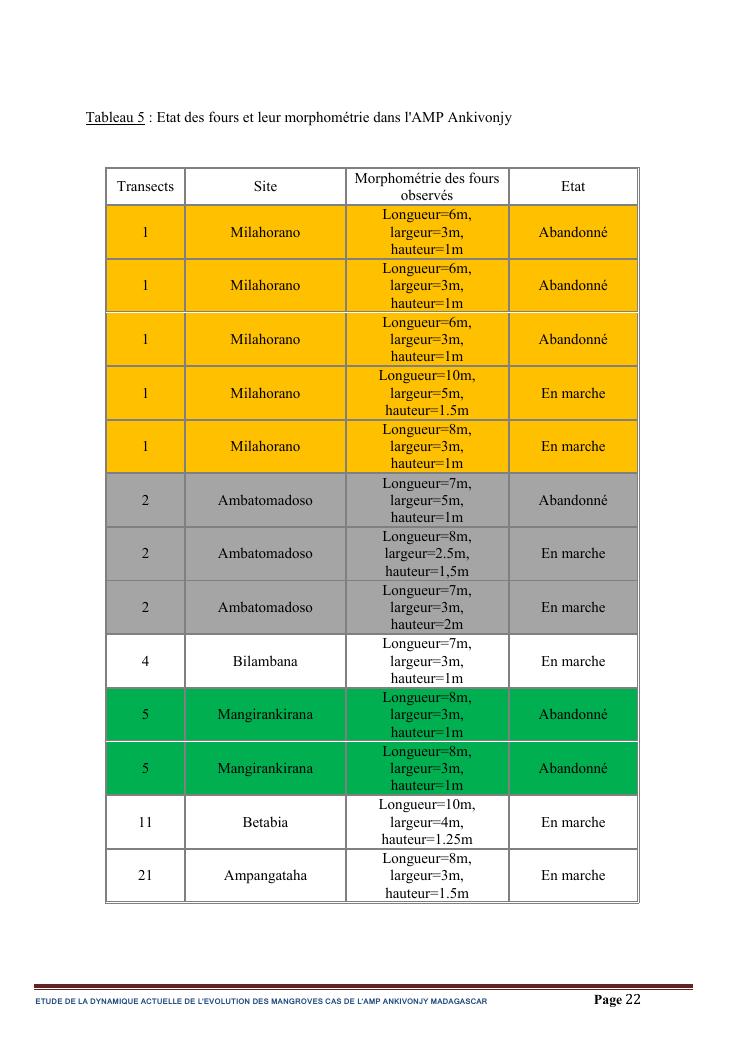 Tableau 5 : Etat des fours et leur morphométrie dans l'AMP Ankivonjy

| Transects | Site | Morphométrie des fours observés | Etat |
|---|---|---|---|
| 1 | Milahorano | Longueur=6m, largeur=3m, hauteur=1m | Abandonné |
| 1 | Milahorano | Longueur=6m, largeur=3m, hauteur=1m | Abandonné |
| 1 | Milahorano | Longueur=6m, largeur=3m, hauteur=1m | Abandonné |
| 1 | Milahorano | Longueur=10m, largeur=5m, hauteur=1.5m | En marche |
| 1 | Milahorano | Longueur=8m, largeur=3m, hauteur=1m | En marche |
| 2 | Ambatomadoso | Longueur=7m, largeur=5m, hauteur=1m | Abandonné |
| 2 | Ambatomadoso | Longueur=8m, largeur=2.5m, hauteur=1,5m | En marche |
| 2 | Ambatomadoso | Longueur=7m, largeur=3m, hauteur=2m | En marche |
| 4 | Bilambana | Longueur=7m, largeur=3m, hauteur=1m | En marche |
| 5 | Mangirankirana | Longueur=8m, largeur=3m, hauteur=1m | Abandonné |
| 5 | Mangirankirana | Longueur=8m, largeur=3m, hauteur=1m | Abandonné |
| 11 | Betabia | Longueur=10m, largeur=4m, hauteur=1.25m | En marche |
| 21 | Ampangataha | Longueur=8m, largeur=3m, hauteur=1.5m | En marche |

ETUDE DE LA DYNAMIQUE ACTUELLE DE L'EVOLUTION DES MANGROVES CAS DE L'AMP ANKIVONJY MADAGASCAR Page 22